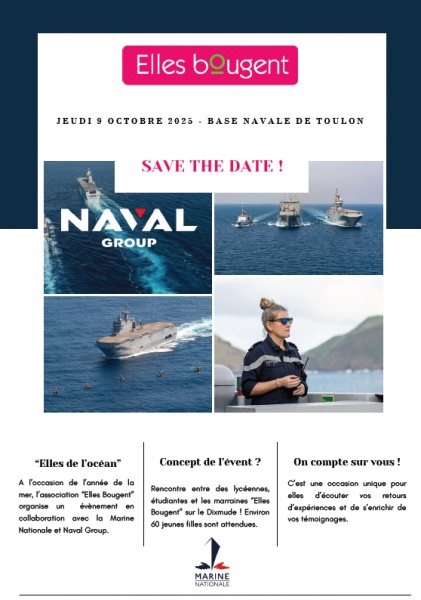 Elles bougent

JEUDI 9 OCTOBRE 2025 - BASE NAVALE DE TOULON

SAVE THE DATE !

NAVAL GROUP

"Elles de l'océan"

A l'occasion de l'année de la mer, l'association "Elles Bougent" organise un évènement en collaboration avec la Marine Nationale et Naval Group.

Concept de l'évent ?

Rencontre entre des lycéennes, étudiantes et les marraines "Elles Bougent" sur le Dixmude ! Environ 60 jeunes filles sont attendues.

On compte sur vous !

C'est une occasion unique pour elles d'écouter vos retours d'expériences et de s'enrichir de vos témoignages.

MARINE NATIONALE